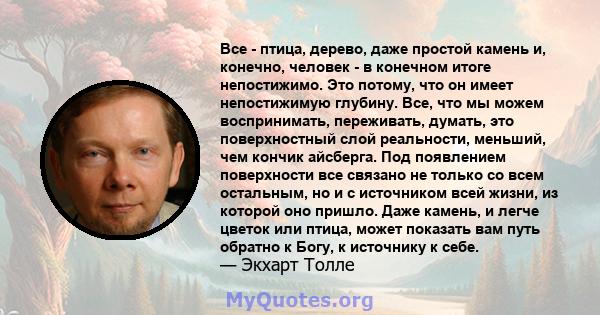 Все - птица, дерево, даже простой камень и, конечно, человек - в конечном итоге непостижимо. Это потому, что он имеет непостижимую глубину. Все, что мы можем воспринимать, переживать, думать, это поверхностный слой реальности, меньший, чем кончик айсберга. Под появлением поверхности все связано не только со всем остальным, но и с источником всей жизни, из которой оно пришло. Даже камень, и легче цветок или птица, может показать вам путь обратно к Богу, к источнику к себе.
— Экхарт Толле

MyQuotes.org